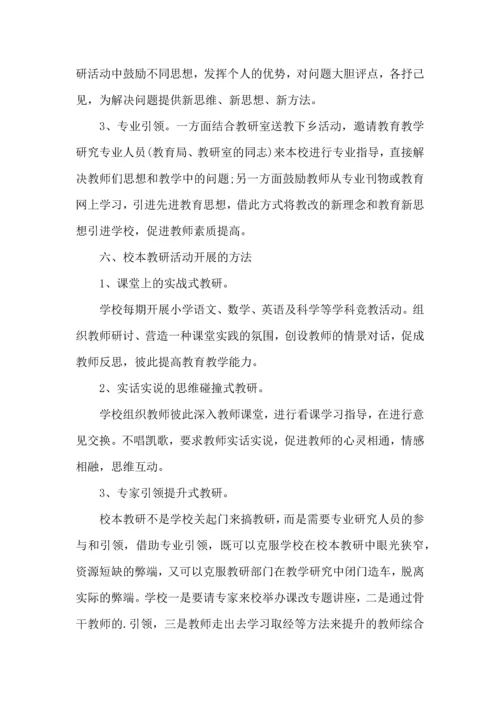 研活动中鼓励不同思想，发挥个人的优势，对问题大胆评点，各抒己见，为解决问题提供新思维、新思想、新方法。

3、专业引领。一方面结合教研室送教下乡活动，邀请教育教学研究专业人员(教育局、教研室的同志)来本校进行专业指导，直接解决教师们思想和教学中的问题;另一方面鼓励教师从专业刊物或教育网上学习，引进先进教育思想，借此方式将教改的新理念和教育新思想引进学校，促进教师素质提高。

六、校本教研活动开展的方法

1、课堂上的实战式教研。

学校每期开展小学语文、数学、英语及科学等学科竞教活动。组织教师研讨、营造一种课堂实践的氛围，创设教师的情景对话，促成教师反思，彼此提高教育教学能力。

2、实话实说的思维碰撞式教研。

学校组织教师彼此深入教师课堂，进行看课学习指导，在进行意见交换。不唱凯歌，要求教师实话实说，促进教师的心灵相通，情感相融，思维互动。

3、专家引领提升式教研。

校本教研不是学校关起门来搞教研，而是需要专业研究人员的参与和引领，借助专业引领，既可以克服学校在校本教研中眼光狭窄，资源短缺的弊端，又可以克服教研部门在教学研究中闭门造车，脱离实际的弊端。学校一是要请专家来校举办课改专题讲座，二是通过骨干教师的.引领，三是教师走出去学习取经等方法来提升的教师综合